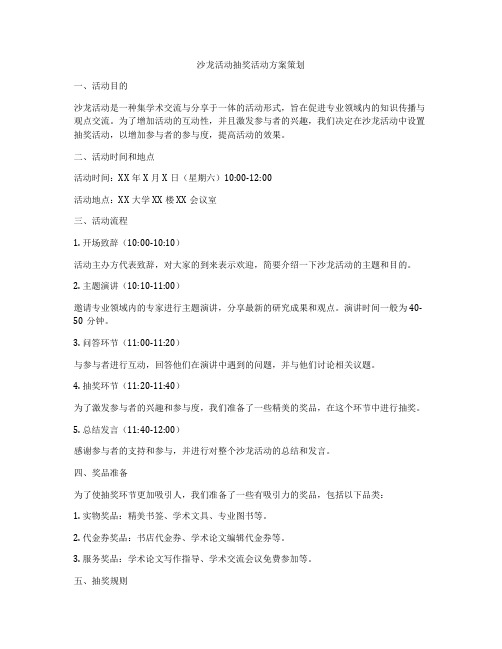 沙龙活动抽奖活动方案策划

一、活动目的

沙龙活动是一种集学术交流与分享于一体的活动形式，旨在促进专业领域内的知识传播与观点交流。为了增加活动的互动性，并且激发参与者的兴趣，我们决定在沙龙活动中设置抽奖活动，以增加参与者的参与度，提高活动的效果。

二、活动时间和地点

活动时间：XX 年 X 月 X 日（星期六）10:00-12:00

活动地点：XX 大学 XX 楼 XX 会议室

三、活动流程

1. 开场致辞（10:00-10:10）

活动主办方代表致辞，对大家的到来表示欢迎，简要介绍一下沙龙活动的主题和目的。

2. 主题演讲（10:10-11:00）

邀请专业领域内的专家进行主题演讲，分享最新的研究成果和观点。演讲时间一般为 40-50 分钟。

3. 问答环节（11:00-11:20）

与参与者进行互动，回答他们在演讲中遇到的问题，并与他们讨论相关议题。

4. 抽奖环节（11:20-11:40）

为了激发参与者的兴趣和参与度，我们准备了一些精美的奖品，在这个环节中进行抽奖。

5. 总结发言（11:40-12:00）

感谢参与者的支持和参与，并进行对整个沙龙活动的总结和发言。

四、奖品准备

为了使抽奖环节更加吸引人，我们准备了一些有吸引力的奖品，包括以下品类：

1. 实物奖品：精美书签、学术文具、专业图书等。

2. 代金券奖品：书店代金券、学术论文编辑代金券等。

3. 服务奖品：学术论文写作指导、学术交流会议免费参加等。

五、抽奖规则